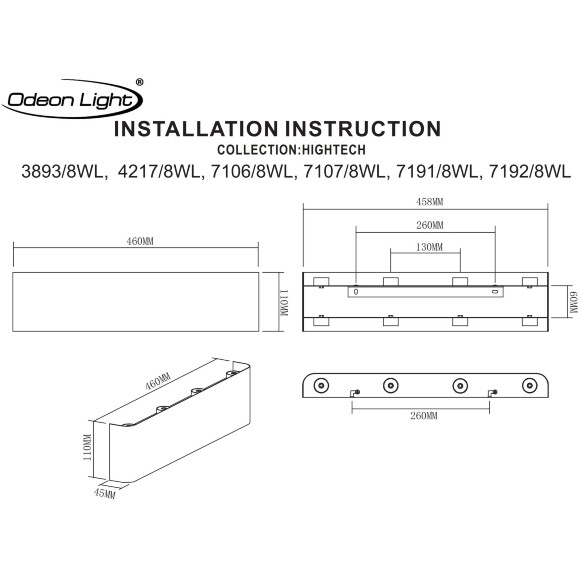 Odeon Light®

INSTALLATION INSTRUCTION

COLLECTION:HIGHTECH

3893/8WL, 4217/8WL, 7106/8WL, 7107/8WL, 7191/8WL, 7192/8WL

460MM

110MM

458MM

260MM

130MM

60MM

460MM

110MM

45MM

260MM